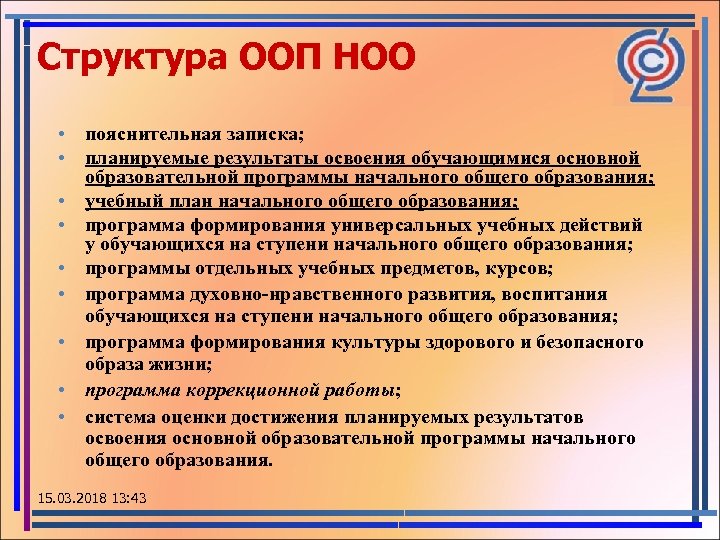 Структура ООП НОО

• пояснительная записка;
• планируемые результаты освоения обучающимися основной образовательной программы начального общего образования;
• учебный план начального общего образования;
• программа формирования универсальных учебных действий у обучающихся на ступени начального общего образования;
• программы отдельных учебных предметов, курсов;
• программа духовно-нравственного развития, воспитания обучающихся на ступени начального общего образования;
• программа формирования культуры здорового и безопасного образа жизни;
• программа коррекционной работы;
• система оценки достижения планируемых результатов освоения основной образовательной программы начального общего образования.

15.03.2018 13:43